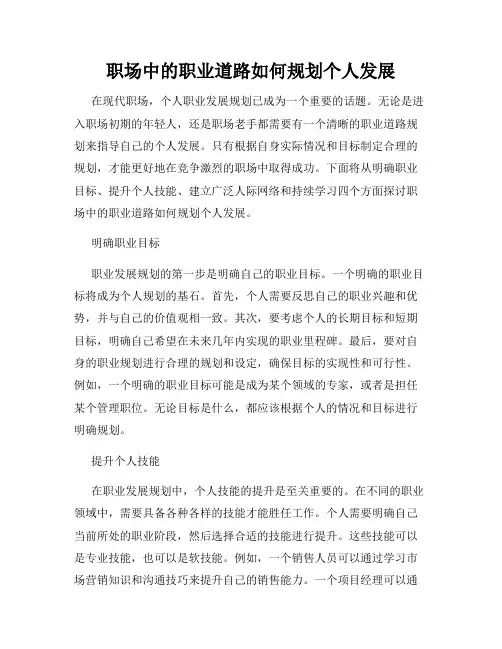 职场中的职业道路如何规划个人发展

在现代职场，个人职业发展规划已成为一个重要的话题。无论是进入职场初期的年轻人，还是职场老手都需要有一个清晰的职业道路规划来指导自己的个人发展。只有根据自身实际情况和目标制定合理的规划，才能更好地在竞争激烈的职场中取得成功。下面将从明确职业目标、提升个人技能、建立广泛人际网络和持续学习四个方面探讨职场中的职业道路如何规划个人发展。

明确职业目标

职业发展规划的第一步是明确自己的职业目标。一个明确的职业目标将成为个人规划的基石。首先，个人需要反思自己的职业兴趣和优势，并与自己的价值观相一致。其次，要考虑个人的长期目标和短期目标，明确自己希望在未来几年内实现的职业里程碑。最后，要对自身的职业规划进行合理的规划和设定，确保目标的实现性和可行性。例如，一个明确的职业目标可能是成为某个领域的专家，或者是担任某个管理职位。无论目标是什么，都应该根据个人的情况和目标进行明确规划。

提升个人技能

在职业发展规划中，个人技能的提升是至关重要的。在不同的职业领域中，需要具备各种各样的技能才能胜任工作。个人需要明确自己当前所处的职业阶段，然后选择合适的技能进行提升。这些技能可以是专业技能，也可以是软技能。例如，一个销售人员可以通过学习市场营销知识和沟通技巧来提升自己的销售能力。一个项目经理可以通